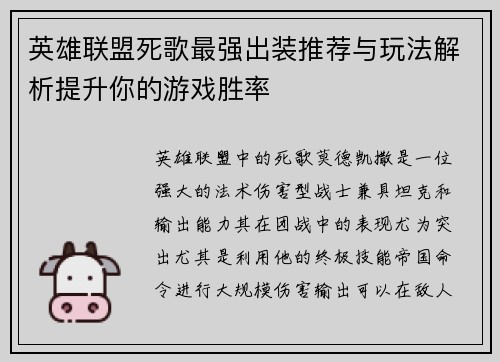 英雄联盟死歌最强出装推荐与玩法解析提升你的游戏胜率

英雄联盟中的死歌莫德凯撒是一位强大的法术伤害型战士兼具坦克和输出能力其在团战中的表现尤为突出尤其是利用他的终极技能帝国命令进行大规模伤害输出可以在敌人